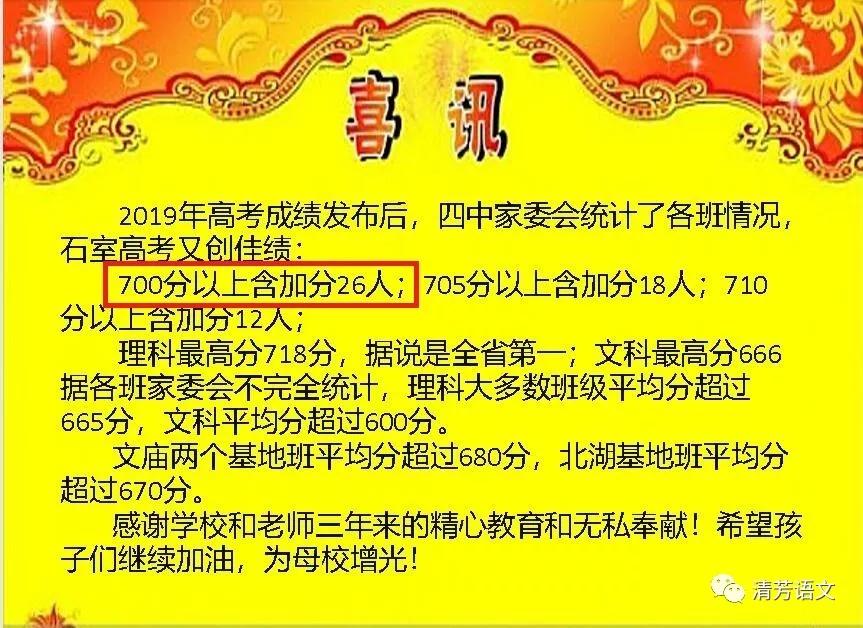 喜讯

2019年高考成绩发布后，四中家委会统计了各班情况，石室高考又创佳绩：

700分以上含加分26人；705分以上含加分18人；710分以上含加分12人；

理科最高分718分，据说是全省第一；文科最高分666据各班家委会不完全统计，理科大多数班级平均分超过665分，文科平均分超过600分。

文庙两个基地班平均分超过680分，北湖基地班平均分超过670分。

感谢学校和老师三年来的精心教育和无私奉献！希望孩子们继续加油，为母校增光！

清芳语文